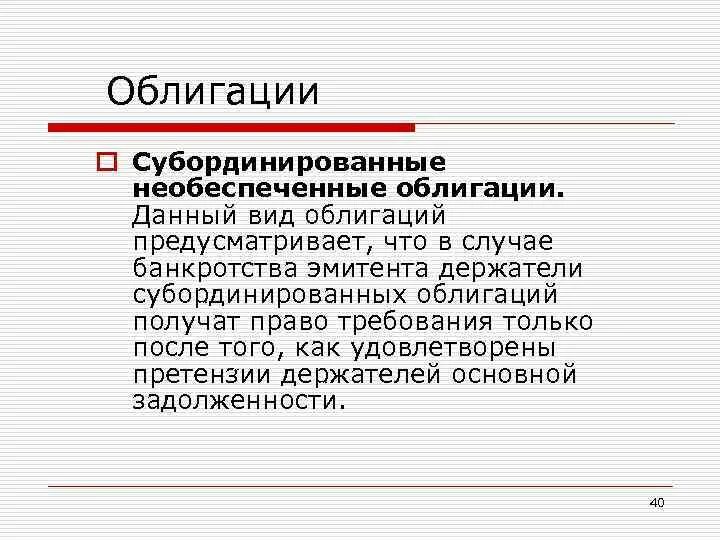 Облигации

Субординированные необеспеченные облигации. Данный вид облигаций предусматривает, что в случае банкротства эмитента держатели субординированных облигаций получат право требования только после того, как удовлетворены претензии держателей основной задолженности.

40